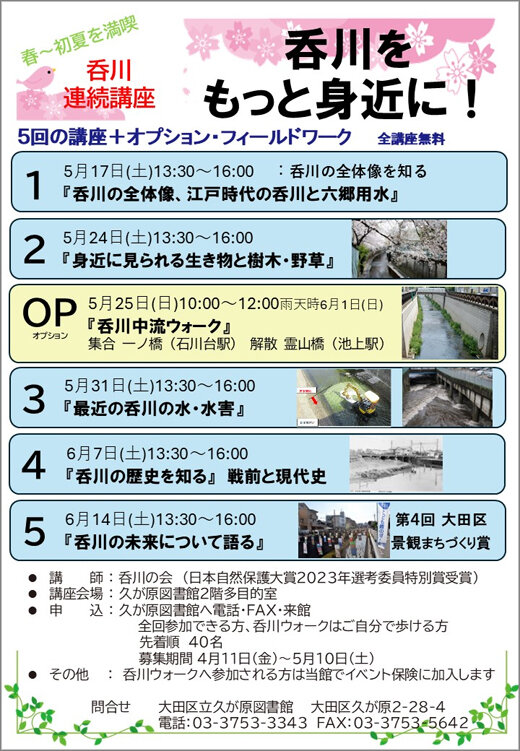 春～初夏を満喫

呑川
連続講座

呑川を
もっと身近に！

5回の講座＋オプション・フィールドワーク　全講座無料

1　5月17日(土)13:30～16:00　：呑川の全体像を知る
『呑川の全体像、江戸時代の呑川と六郷用水』

2　5月24日(土)13:30～16:00
『身近に見られる生き物と樹木・野草』

OP　オプション　5月25日(日)10:00～12:00雨天時6月1日(日)
『呑川中流ウォーク』
集合 一ノ橋（石川台駅）　解散 霊山橋（池上駅）

3　5月31日(土)13:30～16:00
『最近の呑川の水・水害』

4　6月7日(土)13:30～16:00
『呑川の歴史を知る』 戦前と現代史

5　6月14日(土)13:30～16:00
『呑川の未来について語る』

第4回 大田区
景観まちづくり賞

● 講　師：呑川の会（日本自然保護大賞2023年選考委員特別賞受賞）
● 講座会場：久が原図書館2階多目的室
● 申　込：久が原図書館へ電話・FAX・来館
全回参加できる方、呑川ウォークはご自分で歩ける方
先着順　40名
募集期間 4月11日(金)～5月10日(土)
● その他　：呑川ウォークへ参加される方は当館でイベント保険に加入します

問合せ　大田区立久が原図書館　大田区久が原2-28-4
電話:03-3753-3343　FAX:03-3753-5642